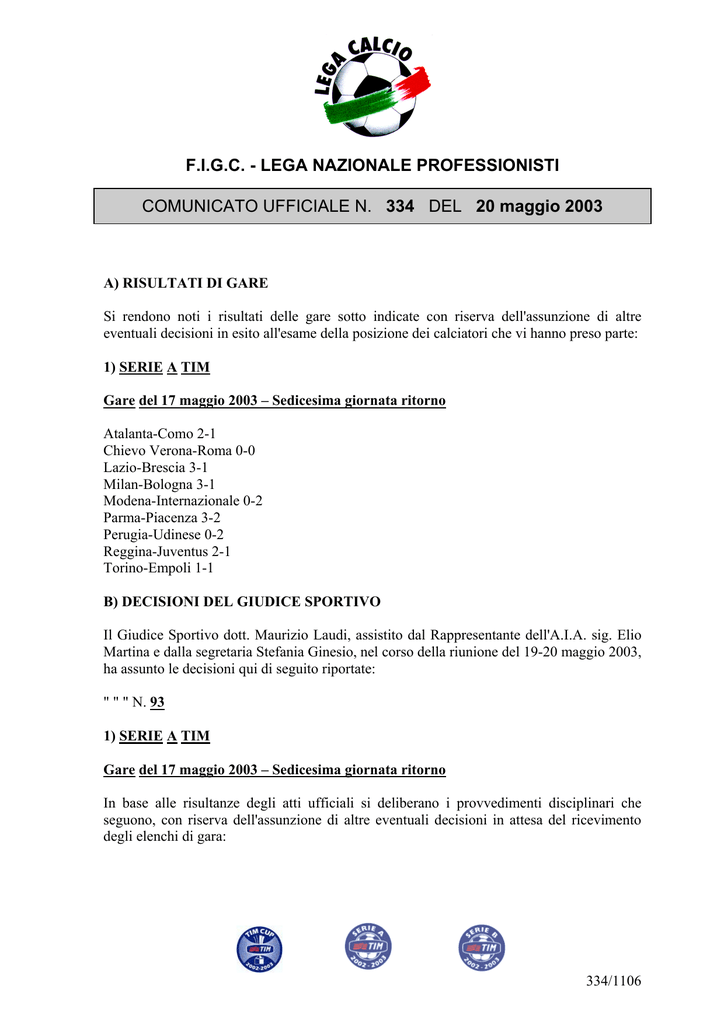 LEGA CALCIO

F.I.G.C. - LEGA NAZIONALE PROFESSIONISTI

COMUNICATO UFFICIALE N. 334 DEL 20 maggio 2003

A) RISULTATI DI GARE

Si rendono noti i risultati delle gare sotto indicate con riserva dell'assunzione di altre eventuali decisioni in esito all'esame della posizione dei calciatori che vi hanno preso parte:

1) SERIE A TIM

Gare del 17 maggio 2003 – Sedicesima giornata ritorno

Atalanta-Como 2-1
Chievo Verona-Roma 0-0
Lazio-Brescia 3-1
Milan-Bologna 3-1
Modena-Internazionale 0-2
Parma-Piacenza 3-2
Perugia-Udinese 0-2
Reggina-Juventus 2-1
Torino-Empoli 1-1

B) DECISIONI DEL GIUDICE SPORTIVO

Il Giudice Sportivo dott. Maurizio Laudi, assistito dal Rappresentante dell'A.I.A. sig. Elio Martina e dalla segretaria Stefania Ginesio, nel corso della riunione del 19-20 maggio 2003, ha assunto le decisioni qui di seguito riportate:

" " " N. 93

1) SERIE A TIM

Gare del 17 maggio 2003 – Sedicesima giornata ritorno

In base alle risultanze degli atti ufficiali si deliberano i provvedimenti disciplinari che seguono, con riserva dell'assunzione di altre eventuali decisioni in attesa del ricevimento degli elenchi di gara:

TIM CUP TIM 2002-2003 SERIE A TIM 2002-2003 SERIE B TIM 2002-2003

334/1106